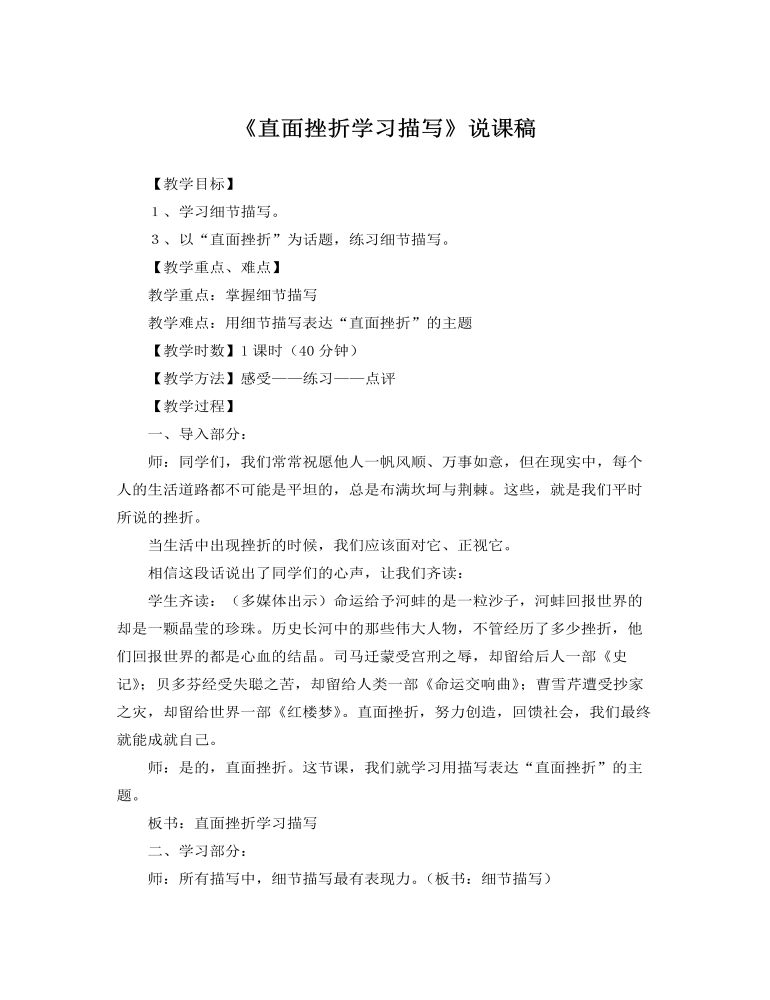 《直面挫折学习描写》说课稿

【教学目标】

1、学习细节描写。

3、以“直面挫折”为话题，练习细节描写。

【教学重点、难点】

教学重点：掌握细节描写

教学难点：用细节描写表达“直面挫折”的主题

【教学时数】1课时（40分钟）

【教学方法】感受——练习——点评

【教学过程】

一、导入部分：

师：同学们，我们常常祝愿他人一帆风顺、万事如意，但在现实中，每个人的生活道路都不可能是平坦的，总是布满坎坷与荆棘。这些，就是我们平时所说的挫折。

当生活中出现挫折的时候，我们应该面对它、正视它。

相信这段话说出了同学们的心声，让我们齐读：

学生齐读：（多媒体出示）命运给予河蚌的是一粒沙子，河蚌回报世界的却是一颗晶莹的珍珠。历史长河中的那些伟大人物，不管经历了多少挫折，他们回报世界的都是心血的结晶。司马迁蒙受宫刑之辱，却留给后人一部《史记》；贝多芬经受失聪之苦，却留给人类一部《命运交响曲》；曹雪芹遭受抄家之灾，却留给世界一部《红楼梦》。直面挫折，努力创造，回馈社会，我们最终就能成就自己。

师：是的，直面挫折。这节课，我们就学习用描写表达“直面挫折”的主题。

板书：直面挫折学习描写

二、学习部分：

师：所有描写中，细节描写最有表现力。（板书：细节描写）